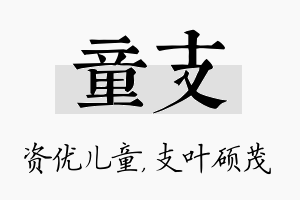 童支

资优儿童，支叶硕茂